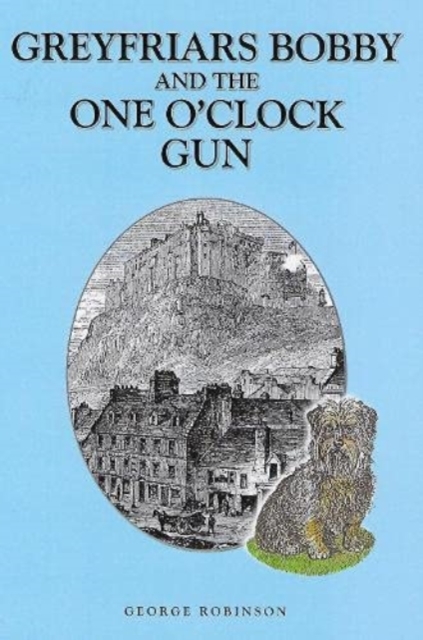 GREYFRIARS BOBBY
AND THE
ONE O'CLOCK
GUN

GEORGE ROBINSON